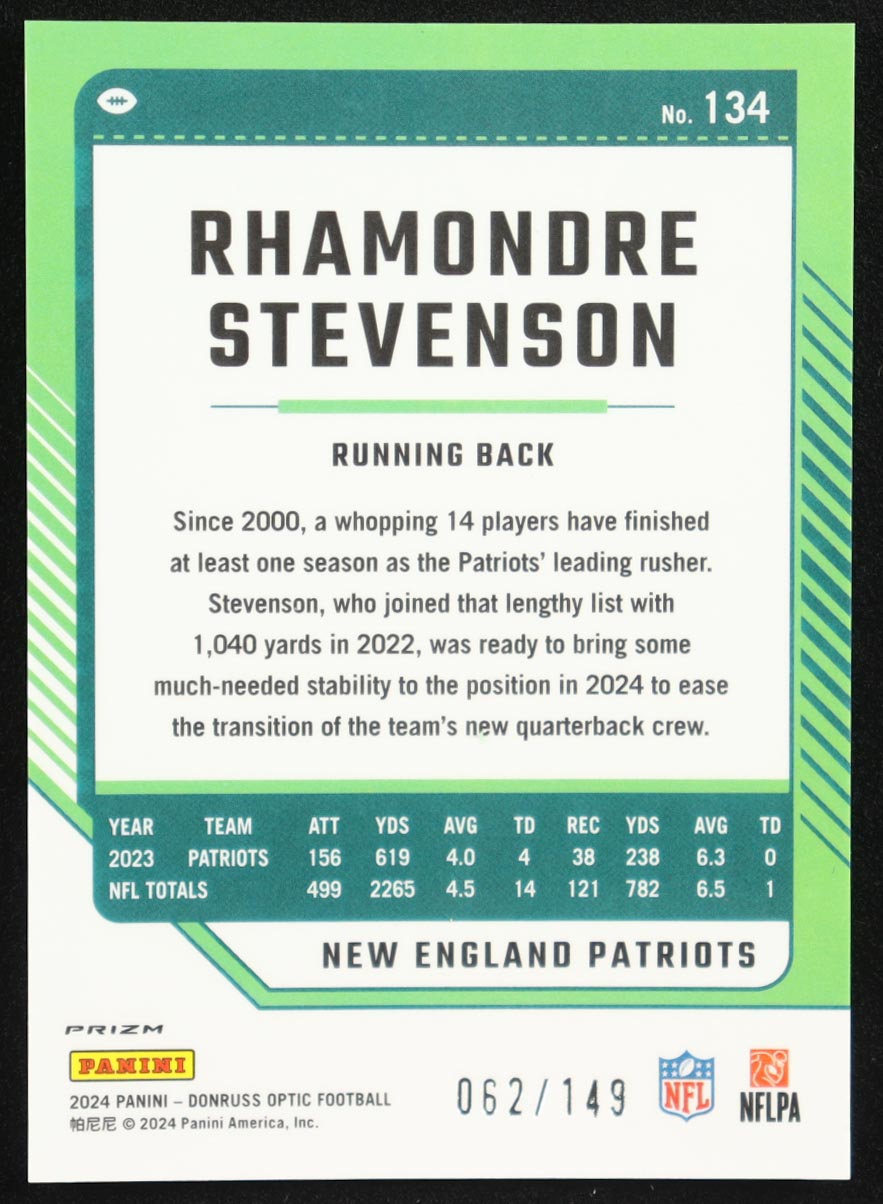 No. 134

RHAMONDRE STEVENSON

RUNNING BACK

Since 2000, a whopping 14 players have finished at least one season as the Patriots' leading rusher. Stevenson, who joined that lengthy list with 1,040 yards in 2022, was ready to bring some much-needed stability to the position in 2024 to ease the transition of the team's new quarterback crew.

| YEAR | TEAM | ATT | YDS | AVG | TD | REC | YDS | AVG | TD |
|---|---|---|---|---|---|---|---|---|---|
| 2023 | PATRIOTS | 156 | 619 | 4.0 | 4 | 38 | 238 | 6.3 | 0 |
| NFL TOTALS | | 499 | 2265 | 4.5 | 14 | 121 | 782 | 6.5 | 1 |

NEW ENGLAND PATRIOTS

PRIZM

PANINI

2024 PANINI – DONRUSS OPTIC FOOTBALL
帕尼尼 © 2024 Panini America, Inc.

062/149

NFL

NFLPA